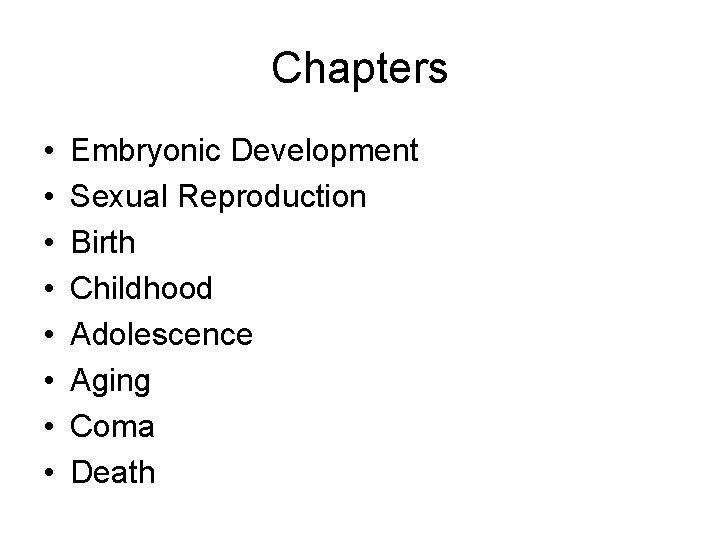 Chapters

• Embryonic Development
• Sexual Reproduction
• Birth
• Childhood
• Adolescence
• Aging
• Coma
• Death